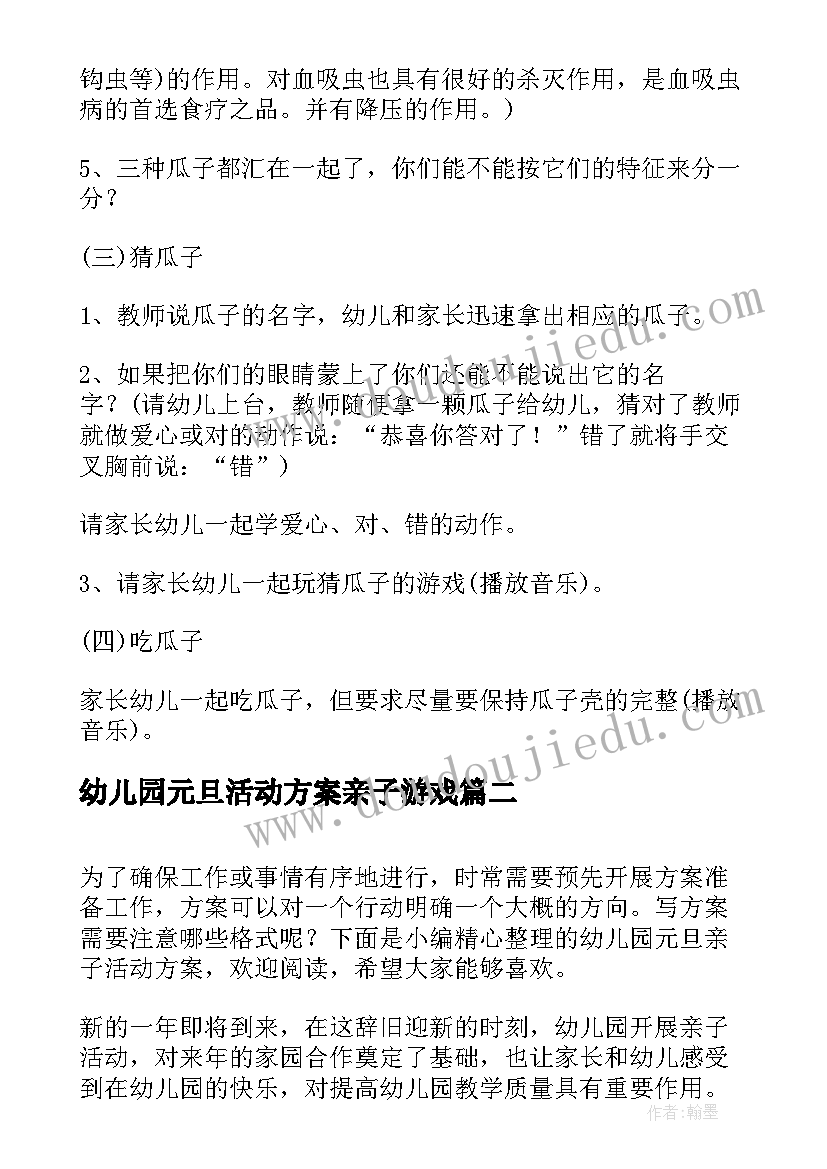 钩虫等)的作用。对血吸虫也具有很好的杀灭作用，是血吸虫病的首选食疗之品。并有降压的作用。)

5、三种瓜子都汇在一起了，你们能不能按它们的特征来分一分？

(三)猜瓜子

1、教师说瓜子的名字，幼儿和家长迅速拿出相应的瓜子。

2、如果把你们的眼睛蒙上了你们还能不能说出它的名字？(请幼儿上台，教师随便拿一颗瓜子给幼儿，猜对了教师就做爱心或对的动作说：“恭喜你答对了！”错了就将手交叉胸前说：“错”)

请家长幼儿一起学爱心、对、错的动作。

3、请家长幼儿一起玩猜瓜子的游戏(播放音乐)。

(四)吃瓜子

家长幼儿一起吃瓜子，但要求尽量要保持瓜子壳的完整(播放音乐)。

幼儿园元旦活动方案亲子游戏篇二

为了确保工作或事情有序地进行，时常需要预先开展方案准备工作，方案可以对一个行动明确一个大概的方向。写方案需要注意哪些格式呢？下面是小编精心整理的幼儿园元旦亲子活动方案，欢迎阅读，希望大家能够喜欢。

新的一年即将到来，在这辞旧迎新的时刻，幼儿园开展亲子活动，对来年的家园合作奠定了基础，也让家长和幼儿感受到在幼儿园的快乐，对提高幼儿园教学质量具有重要作用。

www.doudoujiedu.com

www.doudoujiedu.com

作者：翰墨